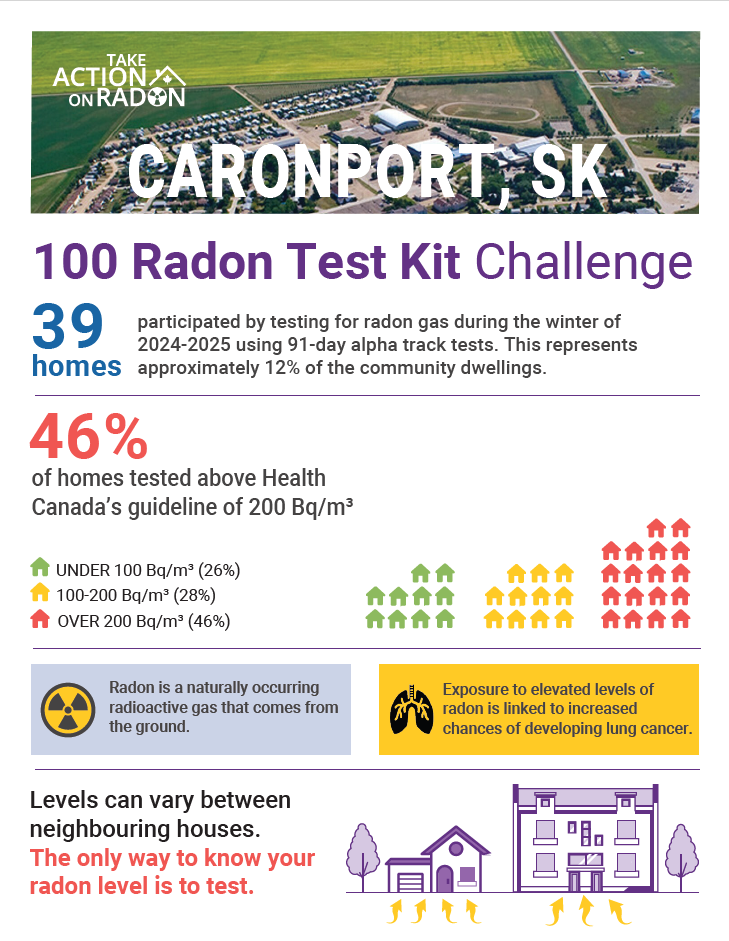 TAKE ACTION ON RADON

CARONPORT, SK

100 Radon Test Kit Challenge

39 homes

participated by testing for radon gas during the winter of 2024-2025 using 91-day alpha track tests. This represents approximately 12% of the community dwellings.

46%

of homes tested above Health Canada's guideline of 200 Bq/m³

UNDER 100 Bq/m³ (26%)

100-200 Bq/m³ (28%)

OVER 200 Bq/m³ (46%)

Radon is a naturally occurring radioactive gas that comes from the ground.

Exposure to elevated levels of radon is linked to increased chances of developing lung cancer.

Levels can vary between neighbouring houses. The only way to know your radon level is to test.